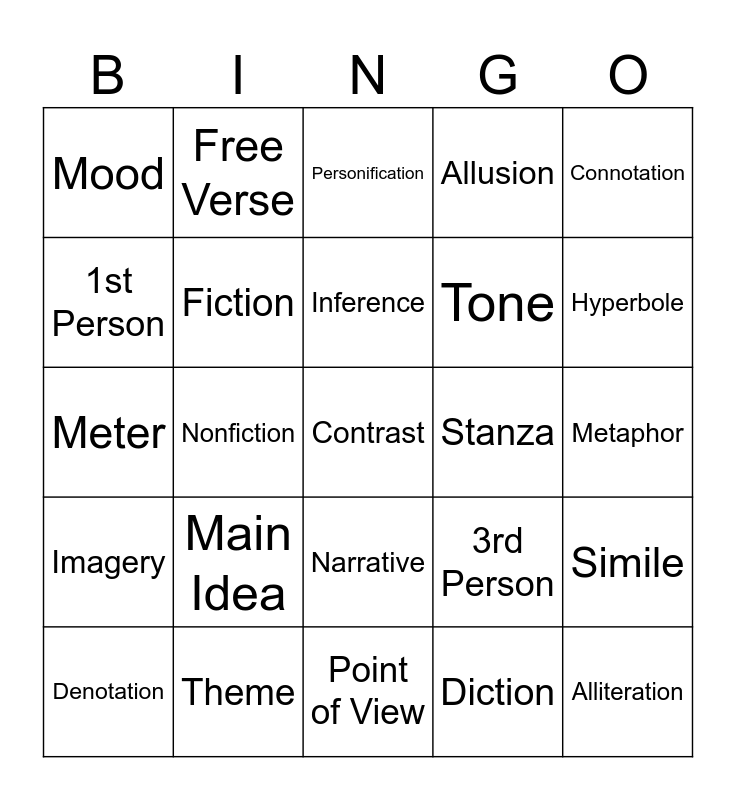 | B | I | N | G | O |
|---|---|---|---|---|
| Mood | Free Verse | Personification | Allusion | Connotation |
| 1st Person | Fiction | Inference | Tone | Hyperbole |
| Meter | Nonfiction | Contrast | Stanza | Metaphor |
| Imagery | Main Idea | Narrative | 3rd Person | Simile |
| Denotation | Theme | Point of View | Diction | Alliteration |